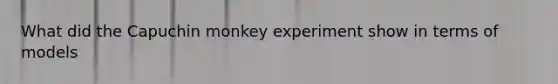 What did the Capuchin monkey experiment show in terms of models